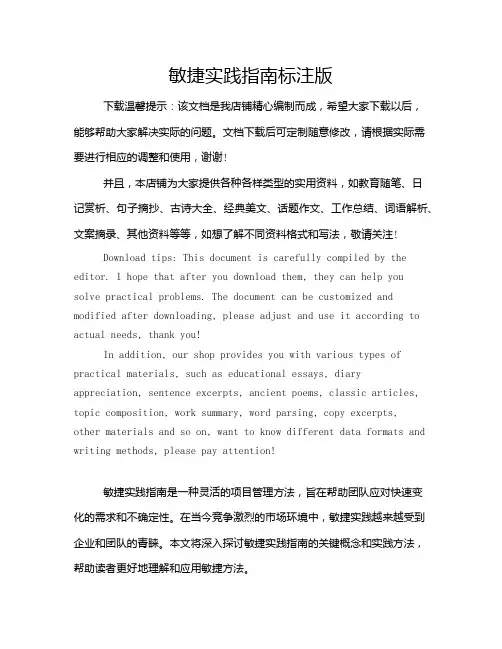 敏捷实践指南标注版

下载温馨提示：该文档是我店铺精心编制而成，希望大家下载以后，能够帮助大家解决实际的问题。文档下载后可定制随意修改，请根据实际需要进行相应的调整和使用，谢谢！

并且，本店铺为大家提供各种各样类型的实用资料，如教育随笔、日记赏析、句子摘抄、古诗大全、经典美文、话题作文、工作总结、词语解析、文案摘录、其他资料等等，如想了解不同资料格式和写法，敬请关注！

Download tips: This document is carefully compiled by the editor. I hope that after you download them, they can help you solve practical problems. The document can be customized and modified after downloading, please adjust and use it according to actual needs, thank you!

In addition, our shop provides you with various types of practical materials, such as educational essays, diary appreciation, sentence excerpts, ancient poems, classic articles, topic composition, work summary, word parsing, copy excerpts, other materials and so on, want to know different data formats and writing methods, please pay attention!

敏捷实践指南是一种灵活的项目管理方法，旨在帮助团队应对快速变化的需求和不确定性。在当今竞争激烈的市场环境中，敏捷实践越来越受到企业和团队的青睐。本文将深入探讨敏捷实践指南的关键概念和实践方法，帮助读者更好地理解和应用敏捷方法。